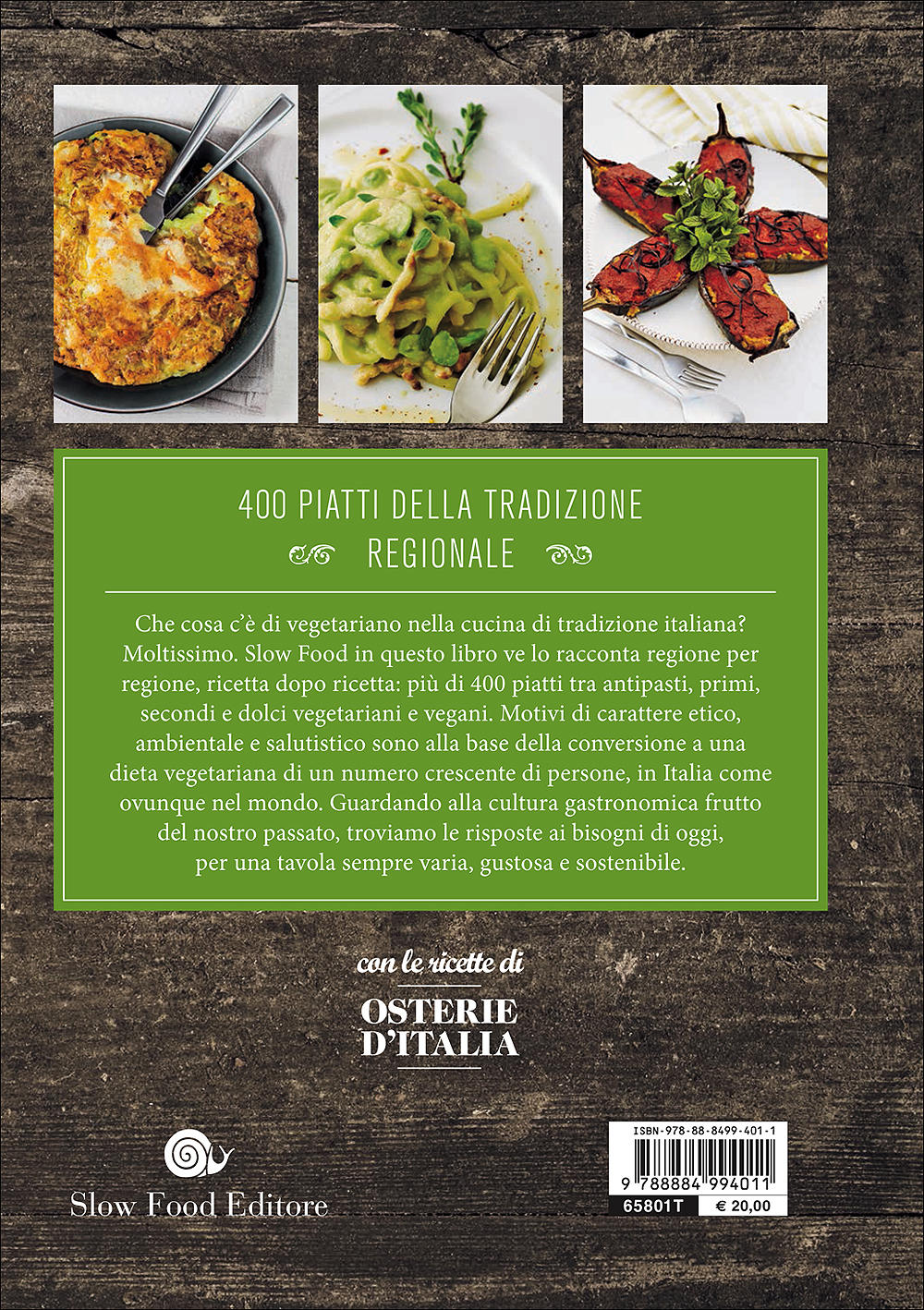 400 PIATTI DELLA TRADIZIONE
REGIONALE

Che cosa c'è di vegetariano nella cucina di tradizione italiana? Moltissimo. Slow Food in questo libro ve lo racconta regione per regione, ricetta dopo ricetta: più di 400 piatti tra antipasti, primi, secondi e dolci vegetariani e vegani. Motivi di carattere etico, ambientale e salutistico sono alla base della conversione a una dieta vegetariana di un numero crescente di persone, in Italia come ovunque nel mondo. Guardando alla cultura gastronomica frutto del nostro passato, troviamo le risposte ai bisogni di oggi, per una tavola sempre varia, gustosa e sostenibile.

con le ricette di
OSTERIE
D'ITALIA

Slow Food Editore

ISBN-978-88-8499-401-1
9 788884 994011
65801T
€ 20,00